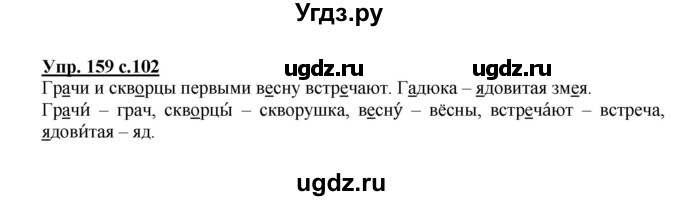 Угдз.ру

Упр. 159 с.102 ugdz.ru ugdz.ru

Грачи и скворцы первыми весну встречают. Гадюка – ядовитая змея.

Грачи́ – грач, скворцы́ – скворушка, весну́ – вёсны, встреча́ют – встреча, ядови́тая – яд.

ugdz.ru